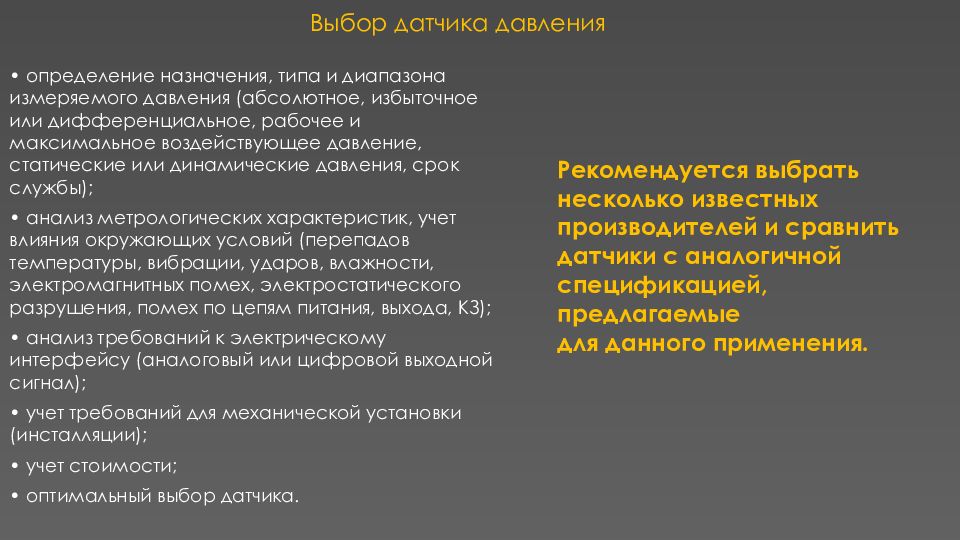 Выбор датчика давления

• определение назначения, типа и диапазона измеряемого давления (абсолютное, избыточное или дифференциальное, рабочее и максимальное воздействующее давление, статические или динамические давления, срок службы);

• анализ метрологических характеристик, учет влияния окружающих условий (перепадов температуры, вибрации, ударов, влажности, электромагнитных помех, электростатического разрушения, помех по цепям питания, выхода, КЗ);

• анализ требований к электрическому интерфейсу (аналоговый или цифровой выходной сигнал);

• учет требований для механической установки (инсталляции);

• учет стоимости;

• оптимальный выбор датчика.

Рекомендуется выбрать несколько известных производителей и сравнить датчики с аналогичной спецификацией, предлагаемые для данного применения.